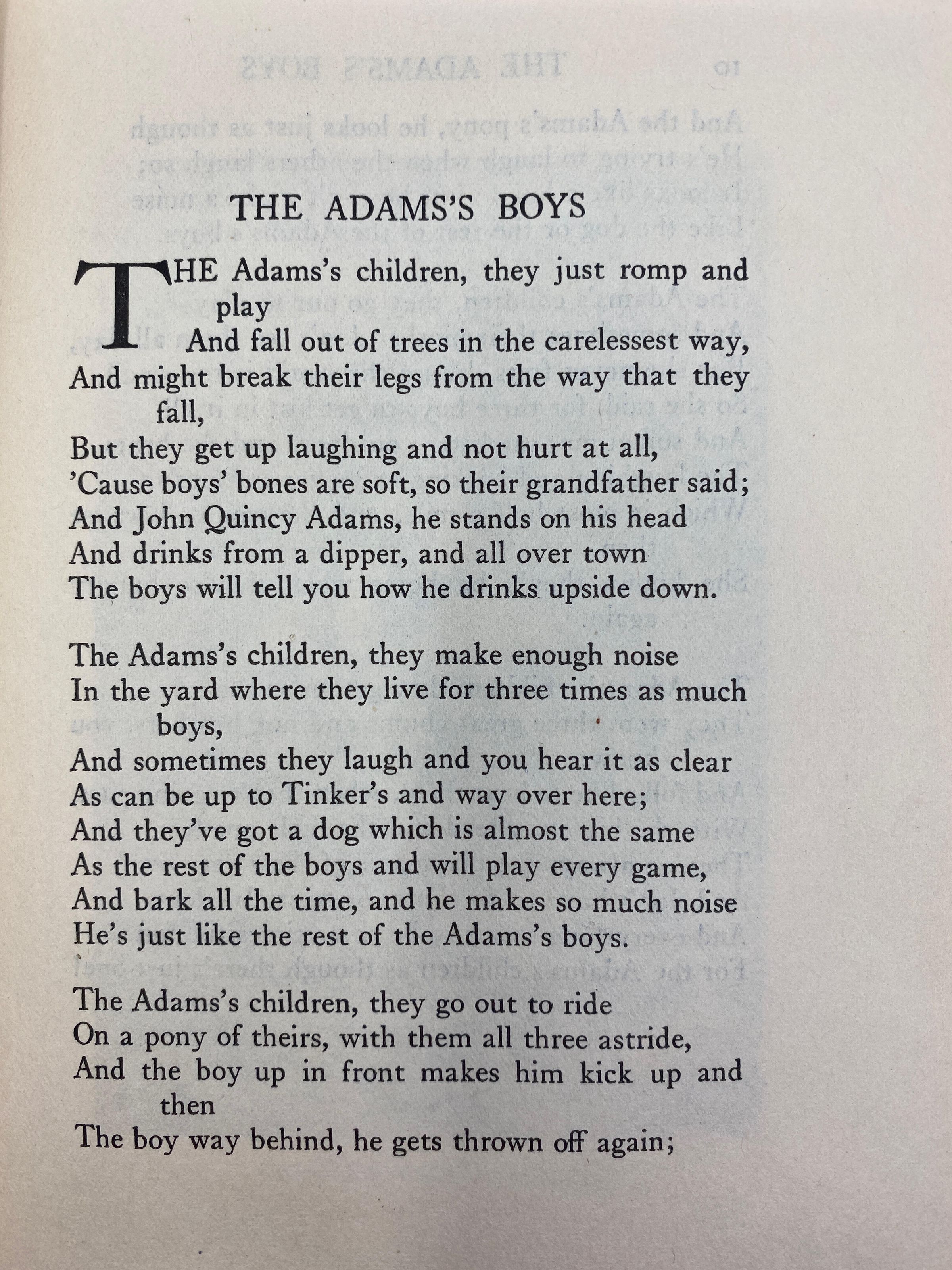 THE ADAMS'S BOYS

THE Adams's children, they just romp and play
And fall out of trees in the carelessest way,
And might break their legs from the way that they fall,
But they get up laughing and not hurt at all,
'Cause boys' bones are soft, so their grandfather said;
And John Quincy Adams, he stands on his head
And drinks from a dipper, and all over town
The boys will tell you how he drinks upside down.

The Adams's children, they make enough noise
In the yard where they live for three times as much boys,
And sometimes they laugh and you hear it as clear
As can be up to Tinker's and way over here;
And they've got a dog which is almost the same
As the rest of the boys and will play every game,
And bark all the time, and he makes so much noise
He's just like the rest of the Adams's boys.

The Adams's children, they go out to ride
On a pony of theirs, with them all three astride,
And the boy up in front makes him kick up and then
The boy way behind, he gets thrown off again;